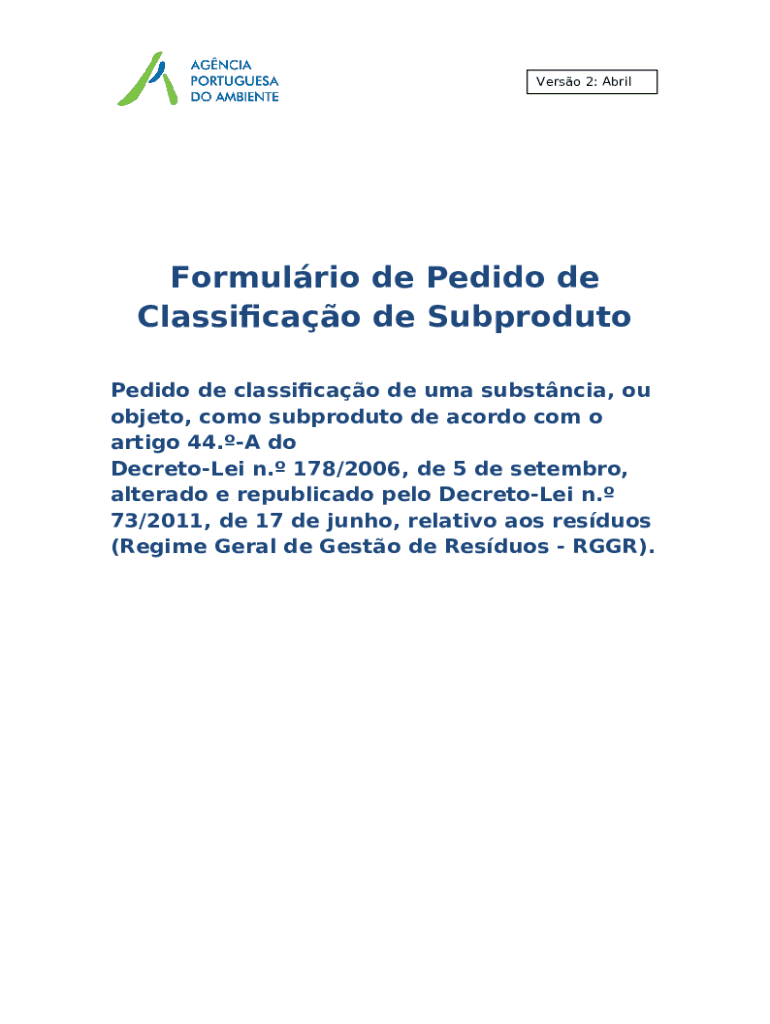 AGÊNCIA
PORTUGUESA
DO AMBIENTE

Versão 2: Abril

Formulário de Pedido de Classificação de Subproduto

Pedido de classificação de uma substância, ou objeto, como subproduto de acordo com o artigo 44.º-A do Decreto-Lei n.º 178/2006, de 5 de setembro, alterado e republicado pelo Decreto-Lei n.º 73/2011, de 17 de junho, relativo aos resíduos (Regime Geral de Gestão de Resíduos - RGGR).